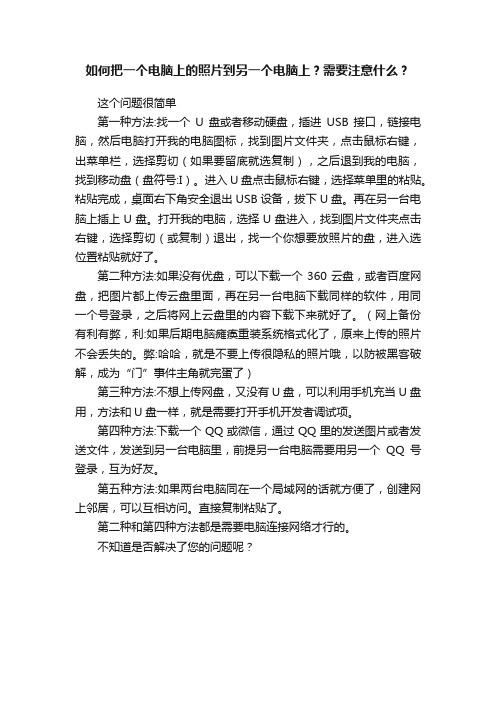 如何把一个电脑上的照片到另一个电脑上？需要注意什么？

这个问题很简单

第一种方法:找一个 U 盘或者移动硬盘，插进 USB 接口，链接电脑，然后电脑打开我的电脑图标，找到图片文件夹，点击鼠标右键，出菜单栏，选择剪切（如果要留底就选复制），之后退到我的电脑，找到移动盘（盘符号:I）。进入 U 盘点击鼠标右键，选择菜单里的粘贴。粘贴完成，桌面右下角安全退出 USB 设备，拔下 U 盘。再在另一台电脑上插上 U 盘。打开我的电脑，选择 U 盘进入，找到图片文件夹点击右键，选择剪切（或复制）退出，找一个你想要放照片的盘，进入选位置粘贴就好了。

第二种方法:如果没有优盘，可以下载一个 360 云盘，或者百度网盘，把图片都上传云盘里面，再在另一台电脑下载同样的软件，用同一个号登录，之后将网上云盘里的内容下载下来就好了。（网上备份有利有弊，利:如果后期电脑瘫痪重装系统格式化了，原来上传的照片不会丢失的。弊:哈哈，就是不要上传很隐私的照片哦，以防被黑客破解，成为“门”事件主角就完蛋了）

第三种方法:不想上传网盘，又没有 U 盘，可以利用手机充当 U 盘用，方法和 U 盘一样，就是需要打开手机开发者调试项。

第四种方法:下载一个 QQ 或微信，通过 QQ 里的发送图片或者发送文件，发送到另一台电脑里，前提另一台电脑需要用另一个 QQ 号登录，互为好友。

第五种方法:如果两台电脑同在一个局域网的话就方便了，创建网上邻居，可以互相访问。直接复制粘贴了。

第二种和第四种方法都是需要电脑连接网络才行的。

不知道是否解决了您的问题呢？